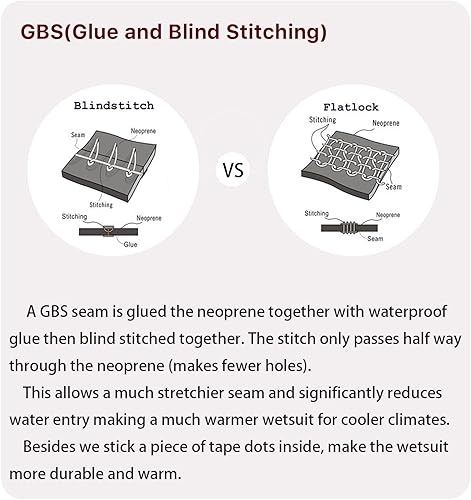 GBS(Glue and Blind Stitching)

Blindstitch

Seam

Neoprene

Stitching

Stitching

Neoprene

Glue

VS

Flatlock

Stitching

Neoprene

Seam

Stitching

Neoprene

Seam

A GBS seam is glued the neoprene together with waterproof glue then blind stitched together. The stitch only passes half way through the neoprene (makes fewer holes).

This allows a much stretchier seam and significantly reduces water entry making a much warmer wetsuit for cooler climates.

Besides we stick a piece of tape dots inside, make the wetsuit more durable and warm.